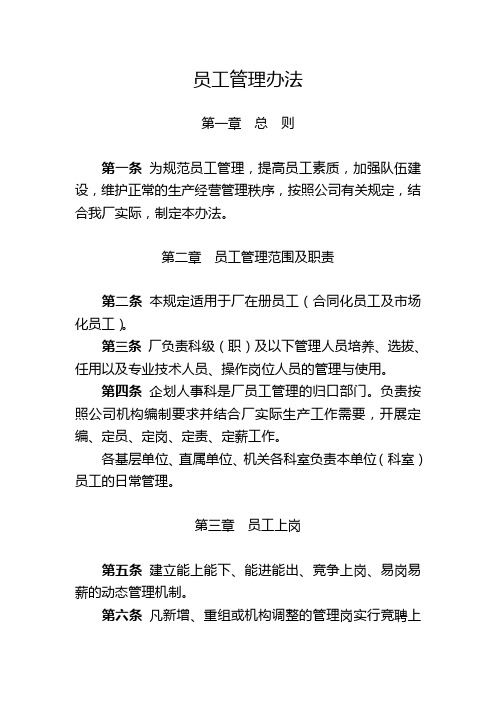 员工管理办法

第一章 总 则

第一条 为规范员工管理，提高员工素质，加强队伍建设，维护正常的生产经营管理秩序，按照公司有关规定，结合我厂实际，制定本办法。

第二章 员工管理范围及职责

第二条 本规定适用于厂在册员工（合同化员工及市场化员工）。

第三条 厂负责科级（职）及以下管理人员培养、选拔、任用以及专业技术人员、操作岗位人员的管理与使用。

第四条 企划人事科是厂员工管理的归口部门。负责按照公司机构编制要求并结合厂实际生产工作需要，开展定编、定员、定岗、定责、定薪工作。

各基层单位、直属单位、机关各科室负责本单位（科室）员工的日常管理。

第三章 员工上岗

第五条 建立能上能下、能进能出、竞争上岗、易岗易薪的动态管理机制。

第六条 凡新增、重组或机构调整的管理岗实行竞聘上